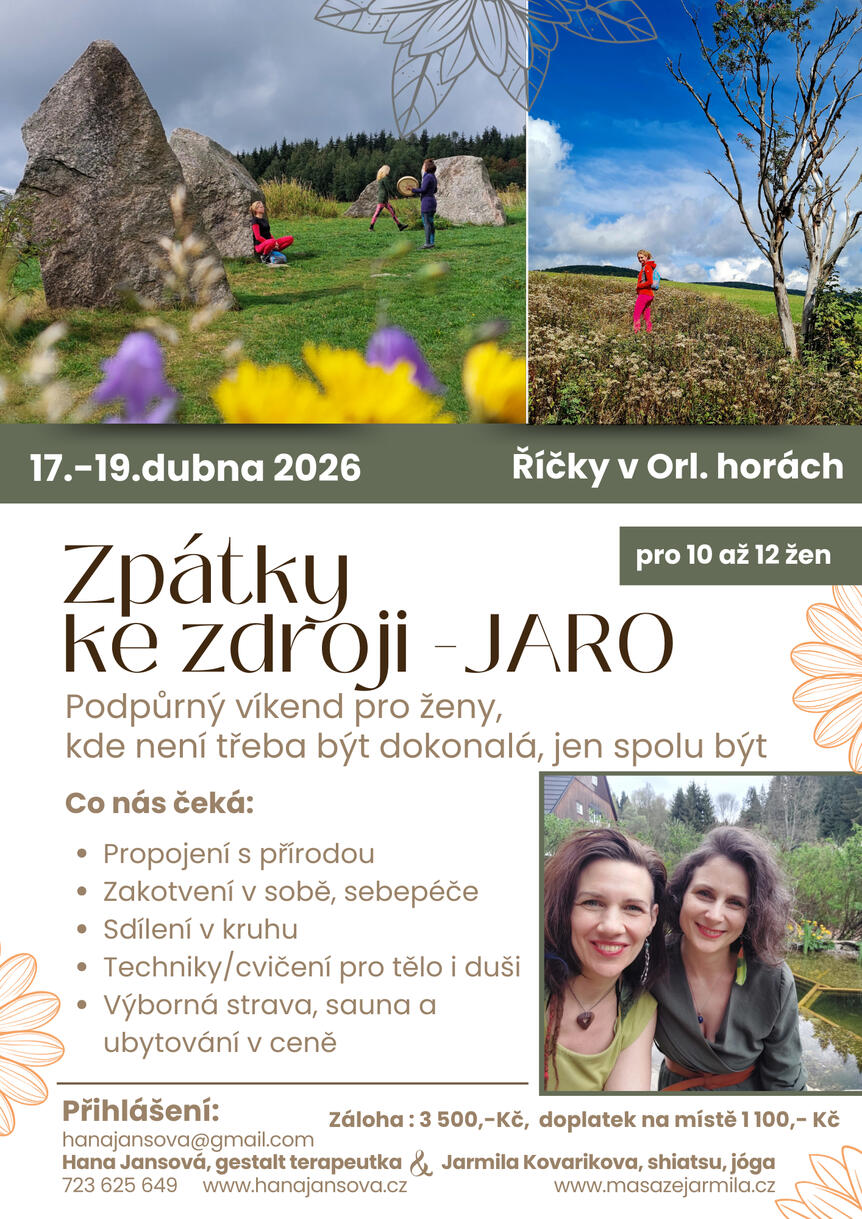 17.-19.dubna 2026

Říčky v Orl. horách

pro 10 až 12 žen

Zpátky ke zdroji - JARO

Podpůrný víkend pro ženy, kde není třeba být dokonalá, jen spolu být

Co nás čeká:

• Propojení s přírodou
• Zakotvení v sobě, sebepéče
• Sdílení v kruhu
• Techniky/cvičení pro tělo i duši
• Výborná strava, sauna a ubytování v ceně

Přihlášení:

Záloha : 3 500,-Kč, doplatek na místě 1 100,- Kč

hanajansova@gmail.com
Hana Jansová, gestalt terapeutka & Jarmila Kovarikova, shiatsu, jóga
723 625 649 www.hanajansova.cz www.masazejarmila.cz